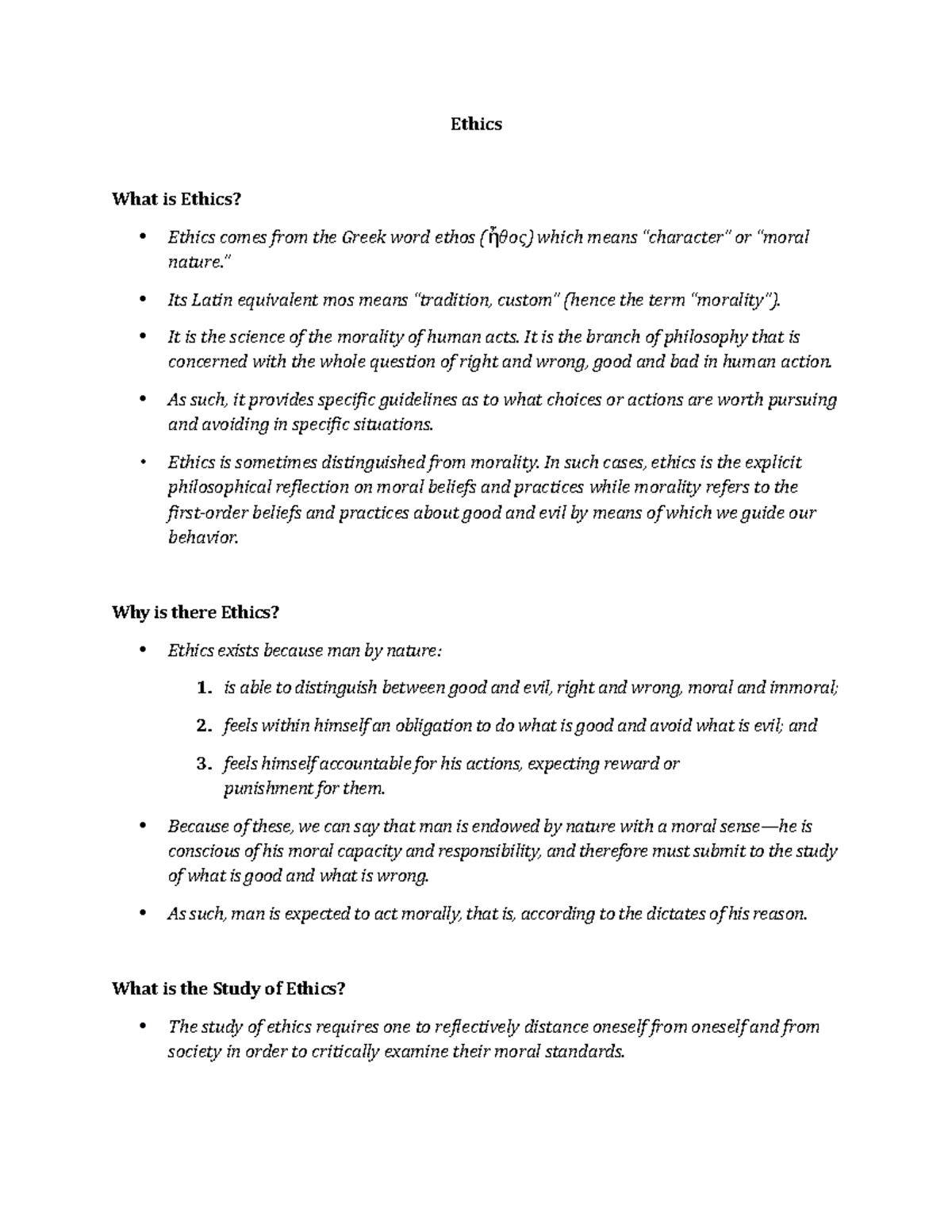 Ethics

What is Ethics?

• Ethics comes from the Greek word ethos (ἦθος) which means "character" or "moral nature."

• Its Latin equivalent mos means "tradition, custom" (hence the term "morality").

• It is the science of the morality of human acts. It is the branch of philosophy that is concerned with the whole question of right and wrong, good and bad in human action.

• As such, it provides specific guidelines as to what choices or actions are worth pursuing and avoiding in specific situations.

• Ethics is sometimes distinguished from morality. In such cases, ethics is the explicit philosophical reflection on moral beliefs and practices while morality refers to the first-order beliefs and practices about good and evil by means of which we guide our behavior.

Why is there Ethics?

• Ethics exists because man by nature:

1. is able to distinguish between good and evil, right and wrong, moral and immoral;

2. feels within himself an obligation to do what is good and avoid what is evil; and

3. feels himself accountable for his actions, expecting reward or punishment for them.

• Because of these, we can say that man is endowed by nature with a moral sense—he is conscious of his moral capacity and responsibility, and therefore must submit to the study of what is good and what is wrong.

• As such, man is expected to act morally, that is, according to the dictates of his reason.

What is the Study of Ethics?

• The study of ethics requires one to reflectively distance oneself from oneself and from society in order to critically examine their moral standards.